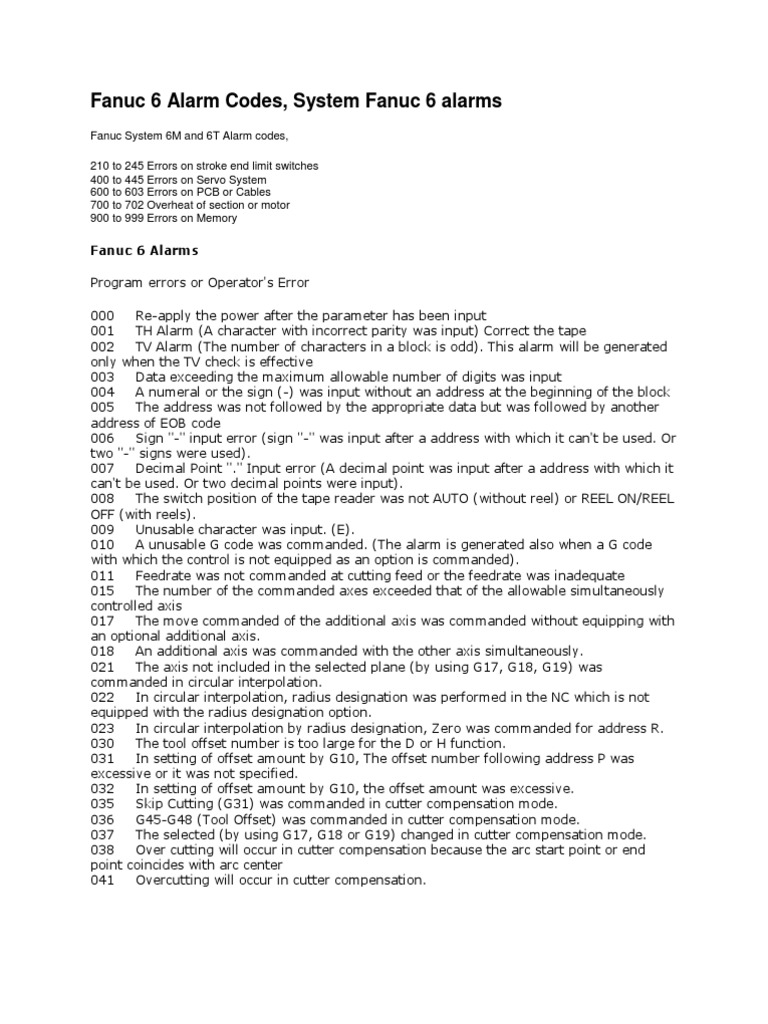 Fanuc 6 Alarm Codes, System Fanuc 6 alarms

Fanuc System 6M and 6T Alarm codes,

210 to 245 Errors on stroke end limit switches
400 to 445 Errors on Servo System
600 to 603 Errors on PCB or Cables
700 to 702 Overheat of section or motor
900 to 999 Errors on Memory

Fanuc 6 Alarms

Program errors or Operator's Error

000 Re-apply the power after the parameter has been input
001 TH Alarm (A character with incorrect parity was input) Correct the tape
002 TV Alarm (The number of characters in a block is odd). This alarm will be generated only when the TV check is effective
003 Data exceeding the maximum allowable number of digits was input
004 A numeral or the sign (-) was input without an address at the beginning of the block
005 The address was not followed by the appropriate data but was followed by another address of EOB code
006 Sign "-" input error (sign "-" was input after a address with which it can't be used. Or two "-" signs were used).
007 Decimal Point "." Input error (A decimal point was input after a address with which it can't be used. Or two decimal points were input).
008 The switch position of the tape reader was not AUTO (without reel) or REEL ON/REEL OFF (with reels).
009 Unusable character was input. (E).
010 A unusable G code was commanded. (The alarm is generated also when a G code with which the control is not equipped as an option is commanded).
011 Feedrate was not commanded at cutting feed or the feedrate was inadequate
015 The number of the commanded axes exceeded that of the allowable simultaneously controlled axis
017 The move commanded of the additional axis was commanded without equipping with an optional additional axis.
018 An additional axis was commanded with the other axis simultaneously.
021 The axis not included in the selected plane (by using G17, G18, G19) was commanded in circular interpolation.
022 In circular interpolation, radius designation was performed in the NC which is not equipped with the radius designation option.
023 In circular interpolation by radius designation, Zero was commanded for address R.
030 The tool offset number is too large for the D or H function.
031 In setting of offset amount by G10, The offset number following address P was excessive or it was not specified.
032 In setting of offset amount by G10, the offset amount was excessive.
035 Skip Cutting (G31) was commanded in cutter compensation mode.
036 G45-G48 (Tool Offset) was commanded in cutter compensation mode.
037 The selected (by using G17, G18 or G19) changed in cutter compensation mode.
038 Over cutting will occur in cutter compensation because the arc start point or end point coincides with arc center
041 Overcutting will occur in cutter compensation.